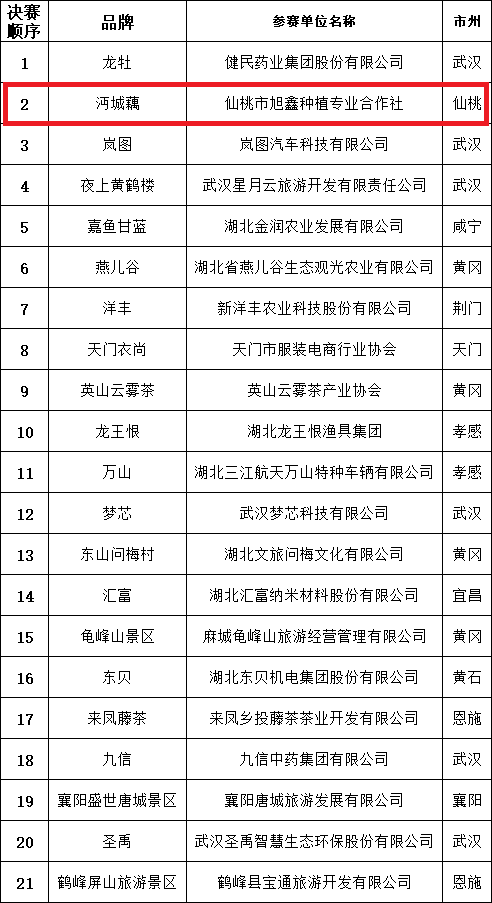 | 决赛顺序 | 品牌 | 参赛单位名称 | 市州 |
|---|---|---|---|
| 1 | 龙牡 | 健民药业集团股份有限公司 | 武汉 |
| 2 | 沔城藕 | 仙桃市旭鑫种植专业合作社 | 仙桃 |
| 3 | 岚图 | 岚图汽车科技有限公司 | 武汉 |
| 4 | 夜上黄鹤楼 | 武汉星月云旅游开发有限责任公司 | 武汉 |
| 5 | 嘉鱼甘蓝 | 湖北金润农业发展有限公司 | 咸宁 |
| 6 | 燕儿谷 | 湖北省燕儿谷生态观光农业有限公司 | 黄冈 |
| 7 | 洋丰 | 新洋丰农业科技股份有限公司 | 荆门 |
| 8 | 天门衣尚 | 天门市服装电商行业协会 | 天门 |
| 9 | 英山云雾茶 | 英山云雾茶产业协会 | 黄冈 |
| 10 | 龙王恨 | 湖北龙王恨渔具集团 | 孝感 |
| 11 | 万山 | 湖北三江航天万山特种车辆有限公司 | 孝感 |
| 12 | 梦芯 | 武汉梦芯科技有限公司 | 武汉 |
| 13 | 东山问梅村 | 湖北文旅问梅文化有限公司 | 黄冈 |
| 14 | 汇富 | 湖北汇富纳米材料股份有限公司 | 宜昌 |
| 15 | 龟峰山景区 | 麻城龟峰山旅游经营管理有限公司 | 黄冈 |
| 16 | 东贝 | 湖北东贝机电集团股份有限公司 | 黄石 |
| 17 | 来凤藤茶 | 来凤乡投藤茶茶业开发有限公司 | 恩施 |
| 18 | 九信 | 九信中药集团有限公司 | 武汉 |
| 19 | 襄阳盛世唐城景区 | 襄阳唐城旅游发展有限公司 | 襄阳 |
| 20 | 圣禹 | 武汉圣禹智慧生态环保股份有限公司 | 武汉 |
| 21 | 鹤峰屏山旅游景区 | 鹤峰县宝通旅游开发有限公司 | 恩施 |